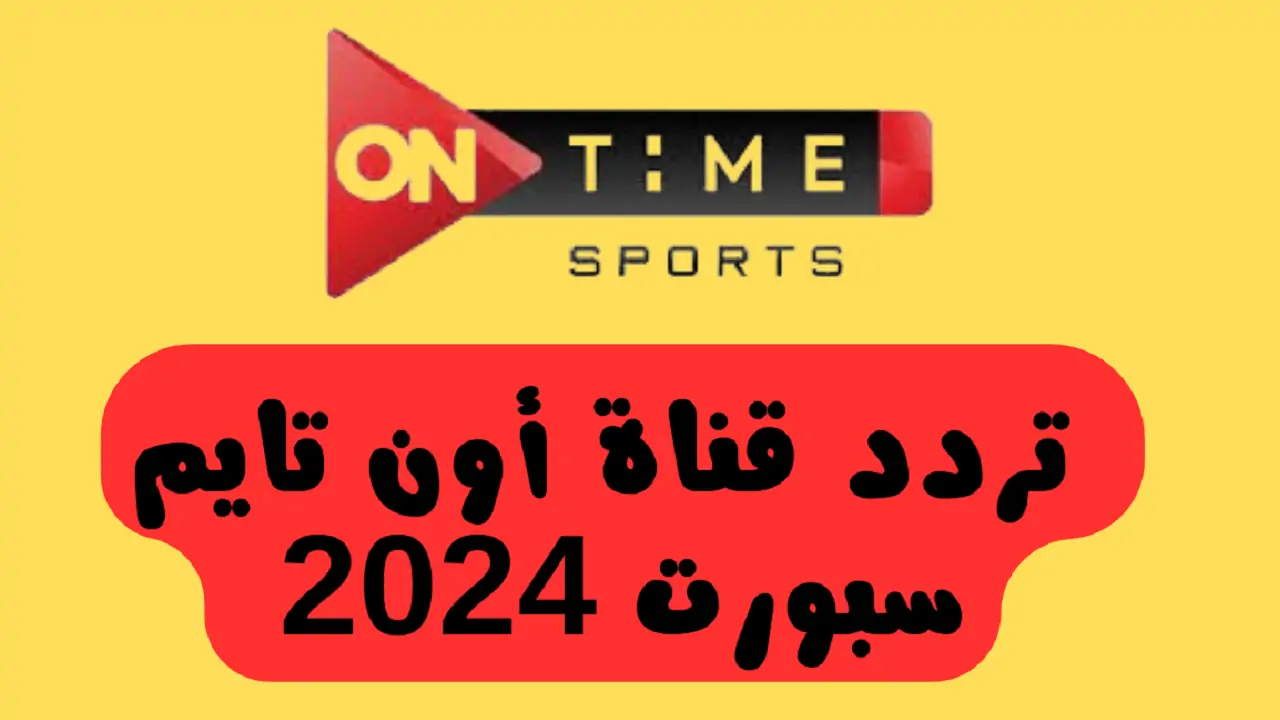 ON TIME
SPORTS

تردد قناة أون تايم سبورت 2024